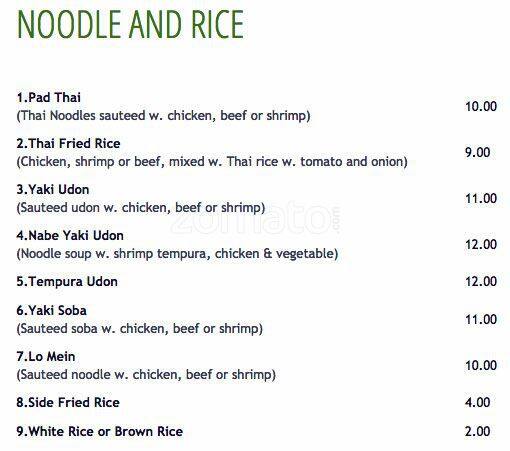 NOODLE AND RICE

1.Pad Thai
(Thai Noodles sauteed w. chicken, beef or shrimp)
10.00

2.Thai Fried Rice
(Chicken, shrimp or beef, mixed w. Thai rice w. tomato and onion)
9.00

3.Yaki Udon
(Sauteed udon w. chicken, beef or shrimp)
11.00

4.Nabe Yaki Udon
(Noodle soup w. shrimp tempura, chicken & vegetable)
12.00

5.Tempura Udon
12.00

6.Yaki Soba
(Sauteed soba w. chicken, beef or shrimp)
11.00

7.Lo Mein
(Sauteed noodle w. chicken, beef or shrimp)
10.00

8.Side Fried Rice
4.00

9.White Rice or Brown Rice
2.00

zomato.com